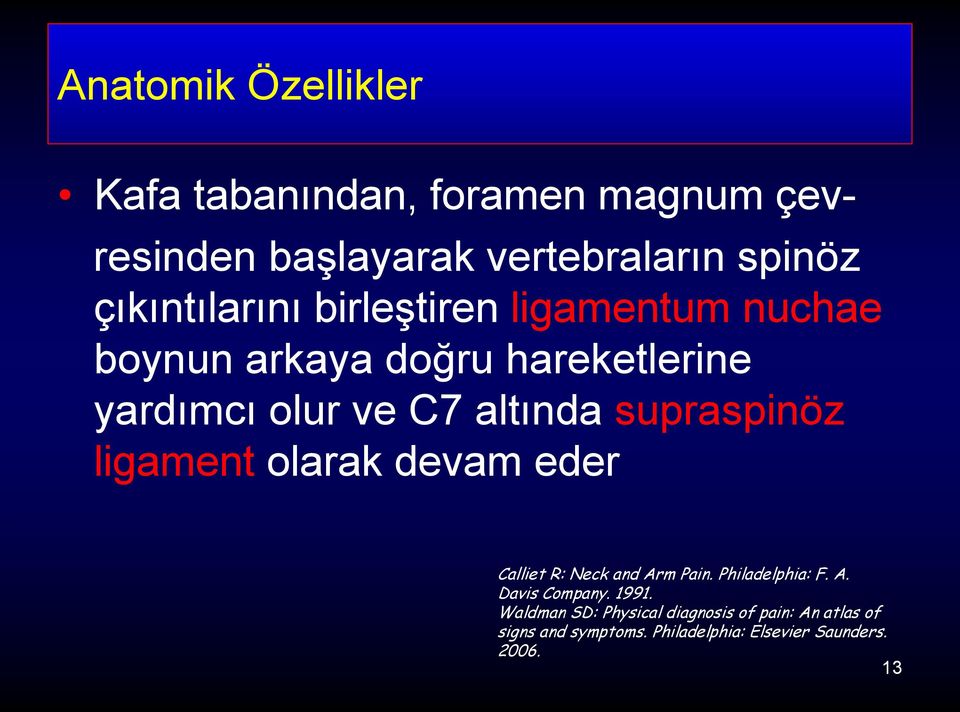 Anatomik Özellikler

• Kafa tabanından, foramen magnum çevresinden başlayarak vertebraların spinöz çıkıntılarını birleştiren ligamentum nuchae boynun arkaya doğru hareketlerine yardımcı olur ve C7 altında supraspinöz ligament olarak devam eder

Calliet R: Neck and Arm Pain. Philadelphia: F. A. Davis Company. 1991.
Waldman SD: Physical diagnosis of pain: An atlas of signs and symptoms. Philadelphia: Elsevier Saunders. 2006.

13